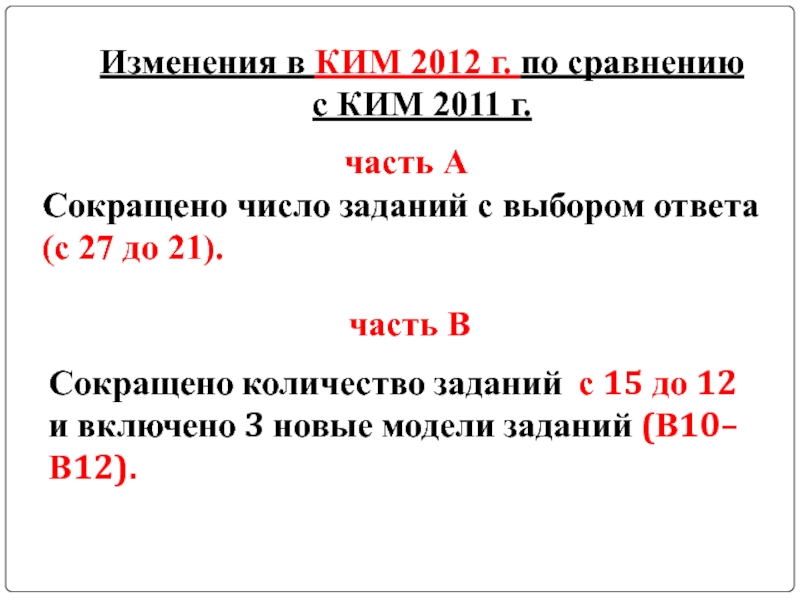 Изменения в КИМ 2012 г. по сравнению с КИМ 2011 г.

часть А

Сокращено число заданий с выбором ответа (с 27 до 21).

часть В

Сокращено количество заданий с 15 до 12 и включено 3 новые модели заданий (В10–В12).